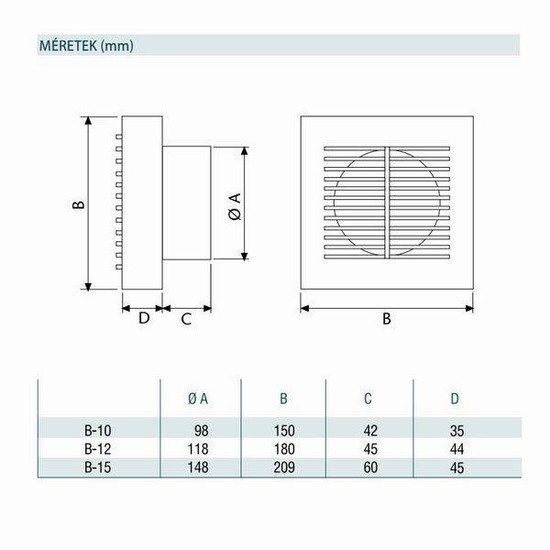 MÉRETEK (mm)

B

Ø A

D

C

B

|  | Ø A | B | C | D |
|---|---|---|---|---|
| B-10 | 98 | 150 | 42 | 35 |
| B-12 | 118 | 180 | 45 | 44 |
| B-15 | 148 | 209 | 60 | 45 |